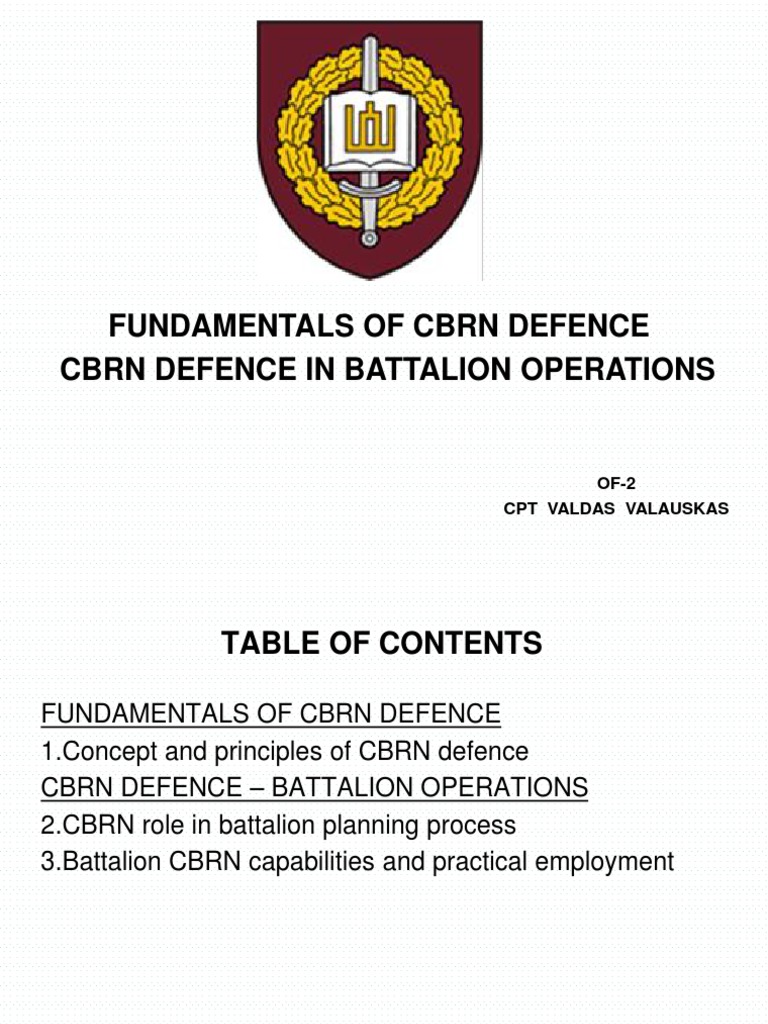 FUNDAMENTALS OF CBRN DEFENCE
CBRN DEFENCE IN BATTALION OPERATIONS

OF-2
CPT VALDAS VALAUSKAS

TABLE OF CONTENTS

FUNDAMENTALS OF CBRN DEFENCE
1.Concept and principles of CBRN defence
CBRN DEFENCE – BATTALION OPERATIONS
2.CBRN role in battalion planning process
3.Battalion CBRN capabilities and practical employment